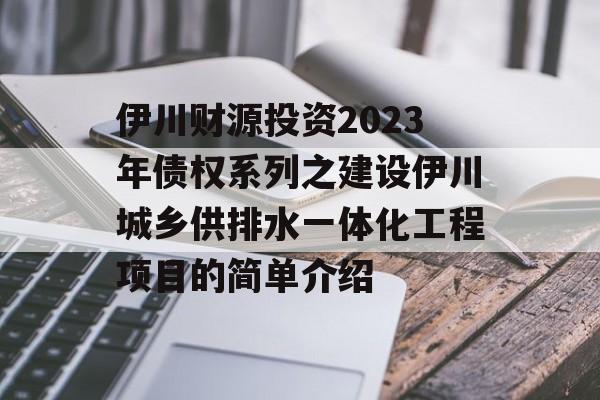 伊川财源投资2023年债权系列之建设伊川城乡供排水一体化工程项目的简单介绍